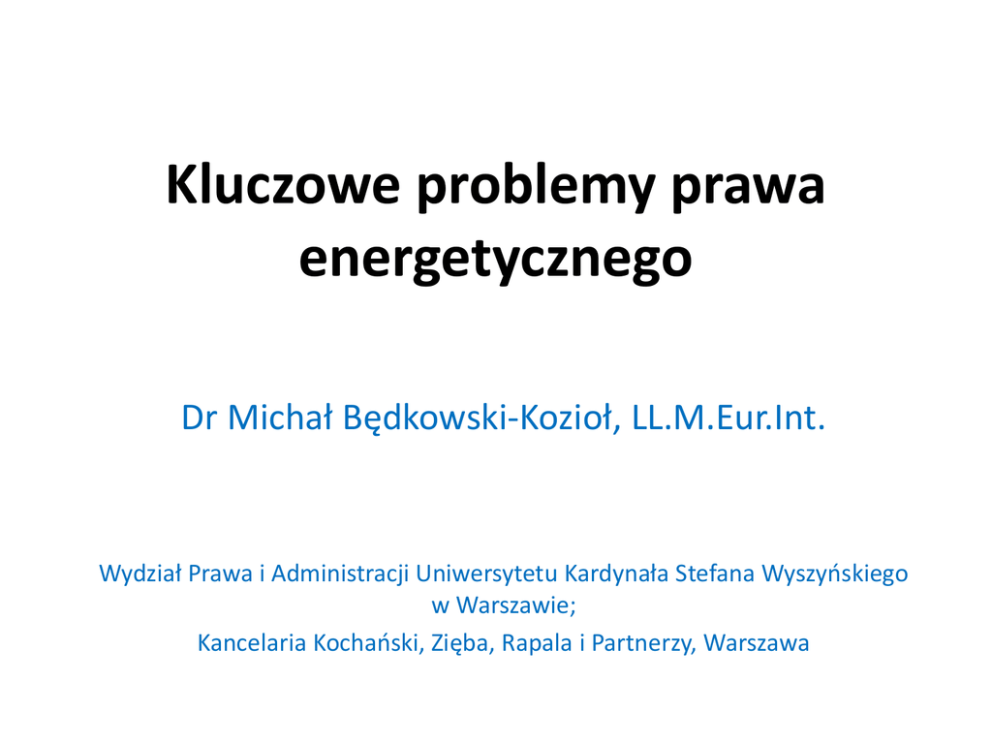 Kluczowe problemy prawa energetycznego

Dr Michał Będkowski-Kozioł, LL.M.Eur.Int.

Wydział Prawa i Administracji Uniwersytetu Kardynała Stefana Wyszyńskiego w Warszawie;
Kancelaria Kochański, Zięba, Rapala i Partnerzy, Warszawa